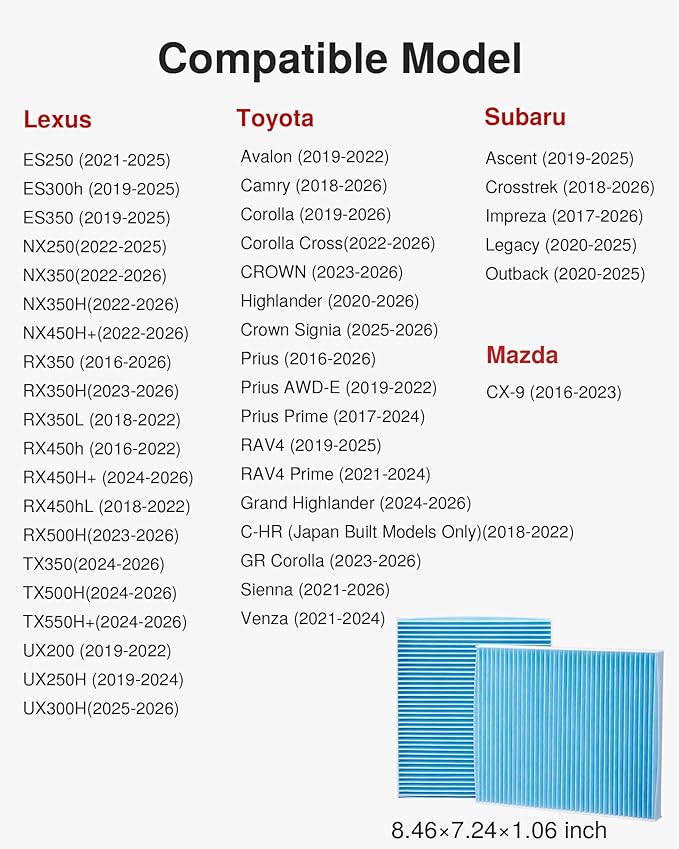 Compatible Model

Lexus
ES250 (2021-2025)
ES300h (2019-2025)
ES350 (2019-2025)
NX250(2022-2025)
NX350(2022-2026)
NX350H(2022-2026)
NX450H+(2022-2026)
RX350 (2016-2026)
RX350H(2023-2026)
RX350L (2018-2022)
RX450h (2016-2022)
RX450H+ (2024-2026)
RX450hL (2018-2022)
RX500H(2023-2026)
TX350(2024-2026)
TX500H(2024-2026)
TX550H+(2024-2026)
UX200 (2019-2022)
UX250H (2019-2024)
UX300H(2025-2026)

Toyota
Avalon (2019-2022)
Camry (2018-2026)
Corolla (2019-2026)
Corolla Cross(2022-2026)
CROWN (2023-2026)
Highlander (2020-2026)
Crown Signia (2025-2026)
Prius (2016-2026)
Prius AWD-E (2019-2022)
Prius Prime (2017-2024)
RAV4 (2019-2025)
RAV4 Prime (2021-2024)
Grand Highlander (2024-2026)
C-HR (Japan Built Models Only)(2018-2022)
GR Corolla (2023-2026)
Sienna (2021-2026)
Venza (2021-2024)

Subaru
Ascent (2019-2025)
Crosstrek (2018-2026)
Impreza (2017-2026)
Legacy (2020-2025)
Outback (2020-2025)

Mazda
CX-9 (2016-2023)

8.46×7.24×1.06 inch